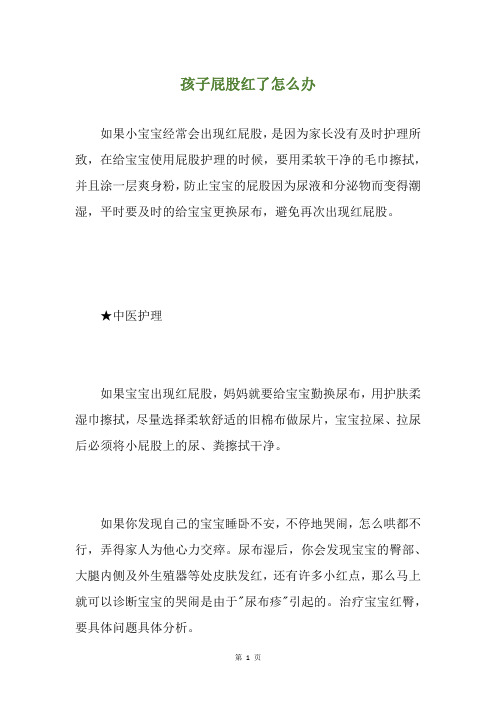 孩子屁股红了怎么办

如果小宝宝经常会出现红屁股，是因为家长没有及时护理所致，在给宝宝使用屁股护理的时候，要用柔软干净的毛巾擦拭，并且涂一层爽身粉，防止宝宝的屁股因为尿液和分泌物而变得潮湿，平时要及时的给宝宝更换尿布，避免再次出现红屁股。

★中医护理

如果宝宝出现红屁股，妈妈就要给宝宝勤换尿布，用护肤柔湿巾擦拭，尽量选择柔软舒适的旧棉布做尿片，宝宝拉屎、拉尿后必须将小屁股上的尿、粪擦拭干净。

如果你发现自己的宝宝睡卧不安，不停地哭闹，怎么哄都不行，弄得家人为他心力交瘁。尿布湿后，你会发现宝宝的臀部、大腿内侧及外生殖器等处皮肤发红，还有许多小红点，那么马上就可以诊断宝宝的哭闹是由于"尿布疹"引起的。治疗宝宝红臀，要具体问题具体分析。

第 1 页